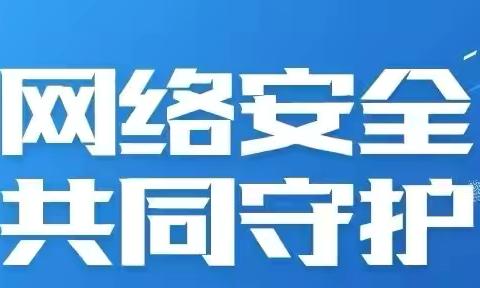 网络安全
共同守护